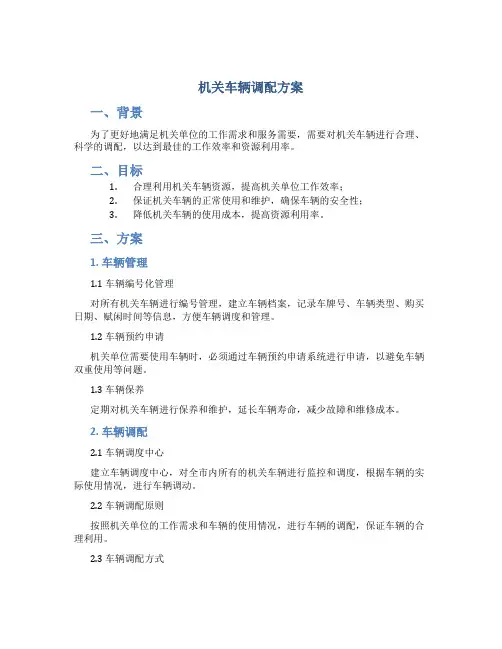 机关车辆调配方案

一、背景

为了更好地满足机关单位的工作需求和服务需要，需要对机关车辆进行合理、科学的调配，以达到最佳的工作效率和资源利用率。

二、目标

1. 合理利用机关车辆资源，提高机关单位工作效率；
2. 保证机关车辆的正常使用和维护，确保车辆的安全性；
3. 降低机关车辆的使用成本，提高资源利用率。

三、方案

1. 车辆管理

1.1 车辆编号化管理

对所有机关车辆进行编号管理，建立车辆档案，记录车牌号、车辆类型、购买日期、赋闲时间等信息，方便车辆调度和管理。

1.2 车辆预约申请

机关单位需要使用车辆时，必须通过车辆预约申请系统进行申请，以避免车辆双重使用等问题。

1.3 车辆保养

定期对机关车辆进行保养和维护，延长车辆寿命，减少故障和维修成本。

2. 车辆调配

2.1 车辆调度中心

建立车辆调度中心，对全市内所有的机关车辆进行监控和调度，根据车辆的实际使用情况，进行车辆调动。

2.2 车辆调配原则

按照机关单位的工作需求和车辆的使用情况，进行车辆的调配，保证车辆的合理利用。

2.3 车辆调配方式